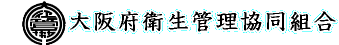 大阪府衛生管理協同組合